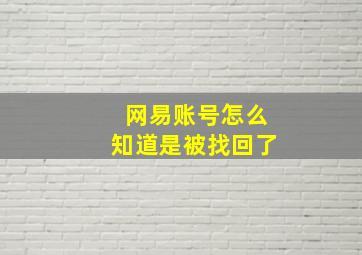 网易账号怎么
知道是被找回了